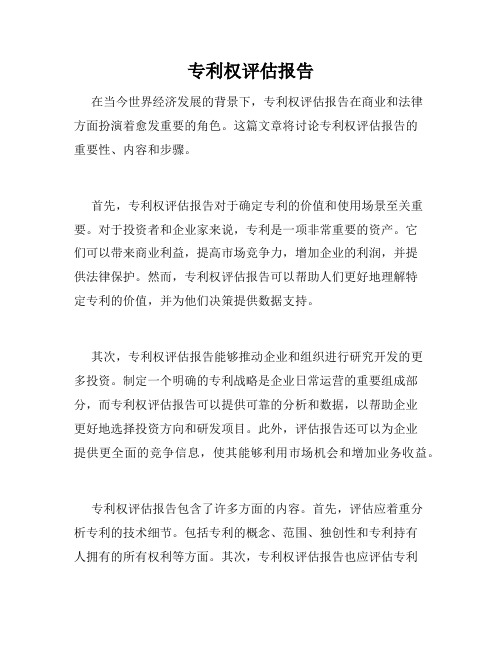 专利权评估报告

在当今世界经济发展的背景下，专利权评估报告在商业和法律方面扮演着愈发重要的角色。这篇文章将讨论专利权评估报告的重要性、内容和步骤。

首先，专利权评估报告对于确定专利的价值和使用场景至关重要。对于投资者和企业家来说，专利是一项非常重要的资产。它们可以带来商业利益，提高市场竞争力，增加企业的利润，并提供法律保护。然而，专利权评估报告可以帮助人们更好地理解特定专利的价值，并为他们决策提供数据支持。

其次，专利权评估报告能够推动企业和组织进行研究开发的更多投资。制定一个明确的专利战略是企业日常运营的重要组成部分，而专利权评估报告可以提供可靠的分析和数据，以帮助企业更好地选择投资方向和研发项目。此外，评估报告还可以为企业提供更全面的竞争信息，使其能够利用市场机会和增加业务收益。

专利权评估报告包含了许多方面的内容。首先，评估应着重分析专利的技术细节。包括专利的概念、范围、独创性和专利持有人拥有的所有权利等方面。其次，专利权评估报告也应评估专利